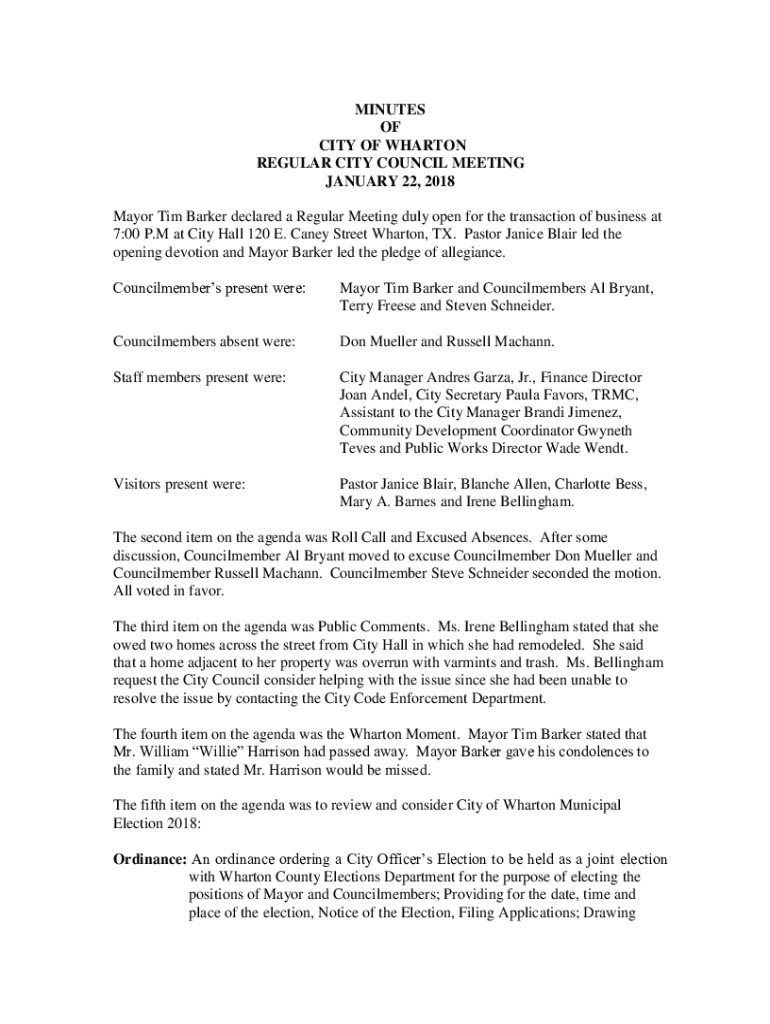 MINUTES
OF
CITY OF WHARTON
REGULAR CITY COUNCIL MEETING
JANUARY 22, 2018

Mayor Tim Barker declared a Regular Meeting duly open for the transaction of business at 7:00 P.M at City Hall 120 E. Caney Street Wharton, TX. Pastor Janice Blair led the opening devotion and Mayor Barker led the pledge of allegiance.

Councilmember's present were: Mayor Tim Barker and Councilmembers Al Bryant, Terry Freese and Steven Schneider.

Councilmembers absent were: Don Mueller and Russell Machann.

Staff members present were: City Manager Andres Garza, Jr., Finance Director Joan Andel, City Secretary Paula Favors, TRMC, Assistant to the City Manager Brandi Jimenez, Community Development Coordinator Gwyneth Teves and Public Works Director Wade Wendt.

Visitors present were: Pastor Janice Blair, Blanche Allen, Charlotte Bess, Mary A. Barnes and Irene Bellingham.

The second item on the agenda was Roll Call and Excused Absences. After some discussion, Councilmember Al Bryant moved to excuse Councilmember Don Mueller and Councilmember Russell Machann. Councilmember Steve Schneider seconded the motion. All voted in favor.

The third item on the agenda was Public Comments. Ms. Irene Bellingham stated that she owed two homes across the street from City Hall in which she had remodeled. She said that a home adjacent to her property was overrun with varmints and trash. Ms. Bellingham request the City Council consider helping with the issue since she had been unable to resolve the issue by contacting the City Code Enforcement Department.

The fourth item on the agenda was the Wharton Moment. Mayor Tim Barker stated that Mr. William "Willie" Harrison had passed away. Mayor Barker gave his condolences to the family and stated Mr. Harrison would be missed.

The fifth item on the agenda was to review and consider City of Wharton Municipal Election 2018:

Ordinance: An ordinance ordering a City Officer's Election to be held as a joint election with Wharton County Elections Department for the purpose of electing the positions of Mayor and Councilmembers; Providing for the date, time and place of the election, Notice of the Election, Filing Applications; Drawing